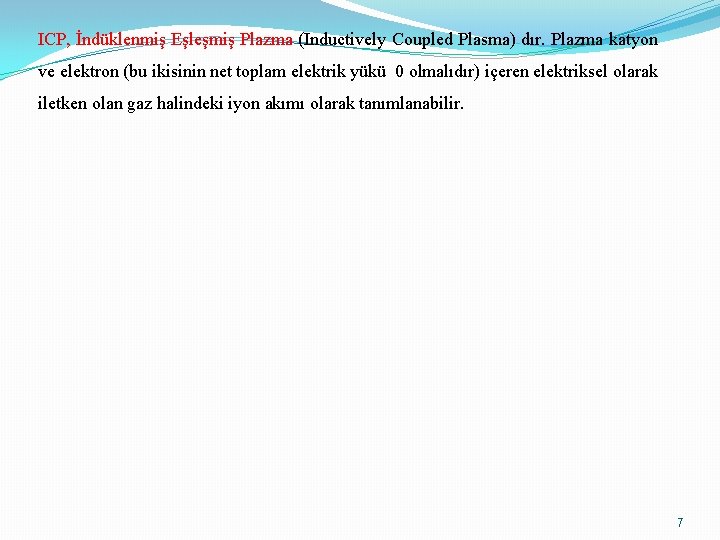 ICP, İndüklenmiş Eşleşmiş Plazma (Inductively Coupled Plasma) dır. Plazma katyon ve elektron (bu ikisinin net toplam elektrik yükü 0 olmalıdır) içeren elektriksel olarak iletken olan gaz halindeki iyon akımı olarak tanımlanabilir.

7